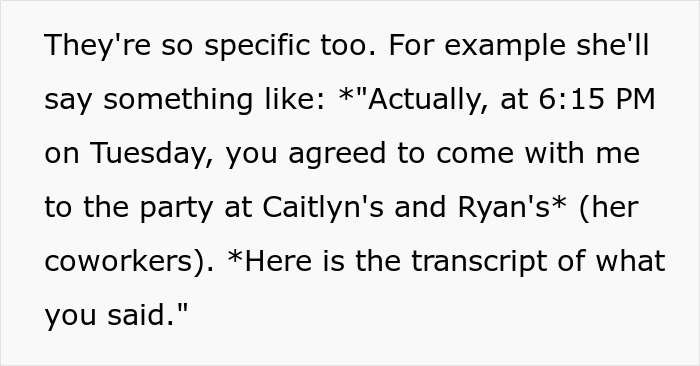 They're so specific too. For example she'll say something like: *"Actually, at 6:15 PM on Tuesday, you agreed to come with me to the party at Caitlyn's and Ryan's* (her coworkers). *Here is the transcript of what you said."